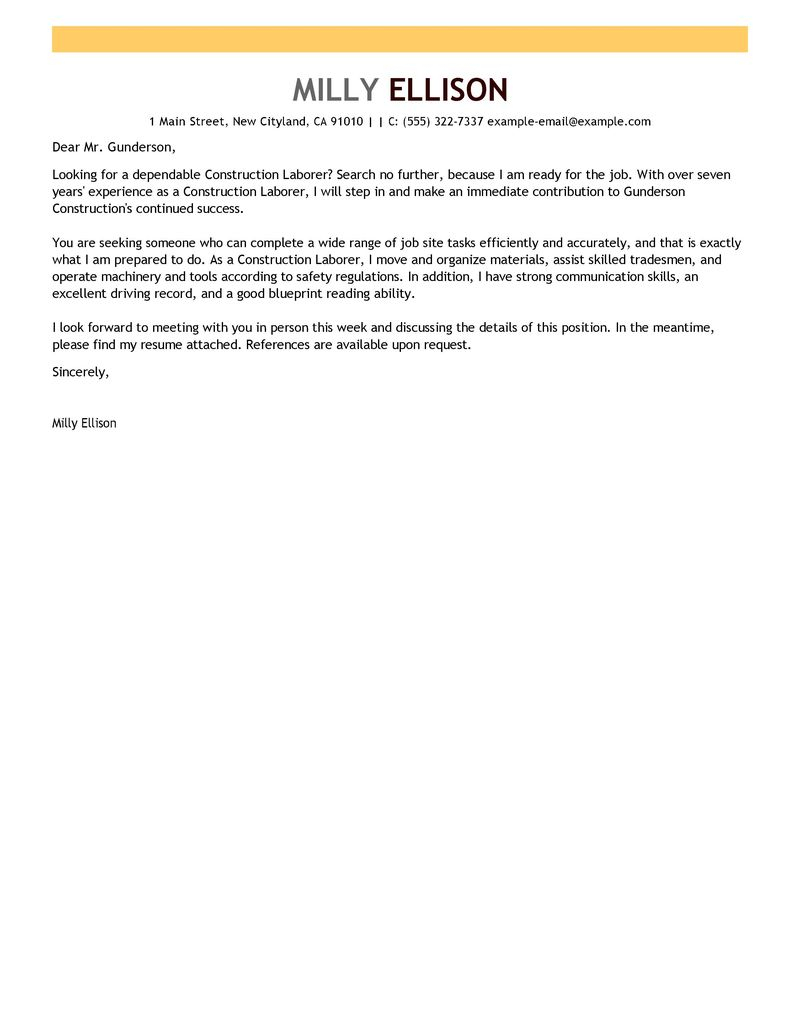 MILLY ELLISON

1 Main Street, New Cityland, CA 91010 | | C: (555) 322-7337 example-email@example.com

Dear Mr. Gunderson,

Looking for a dependable Construction Laborer? Search no further, because I am ready for the job. With over seven years' experience as a Construction Laborer, I will step in and make an immediate contribution to Gunderson Construction's continued success.

You are seeking someone who can complete a wide range of job site tasks efficiently and accurately, and that is exactly what I am prepared to do. As a Construction Laborer, I move and organize materials, assist skilled tradesmen, and operate machinery and tools according to safety regulations. In addition, I have strong communication skills, an excellent driving record, and a good blueprint reading ability.

I look forward to meeting with you in person this week and discussing the details of this position. In the meantime, please find my resume attached. References are available upon request.

Sincerely,

Milly Ellison